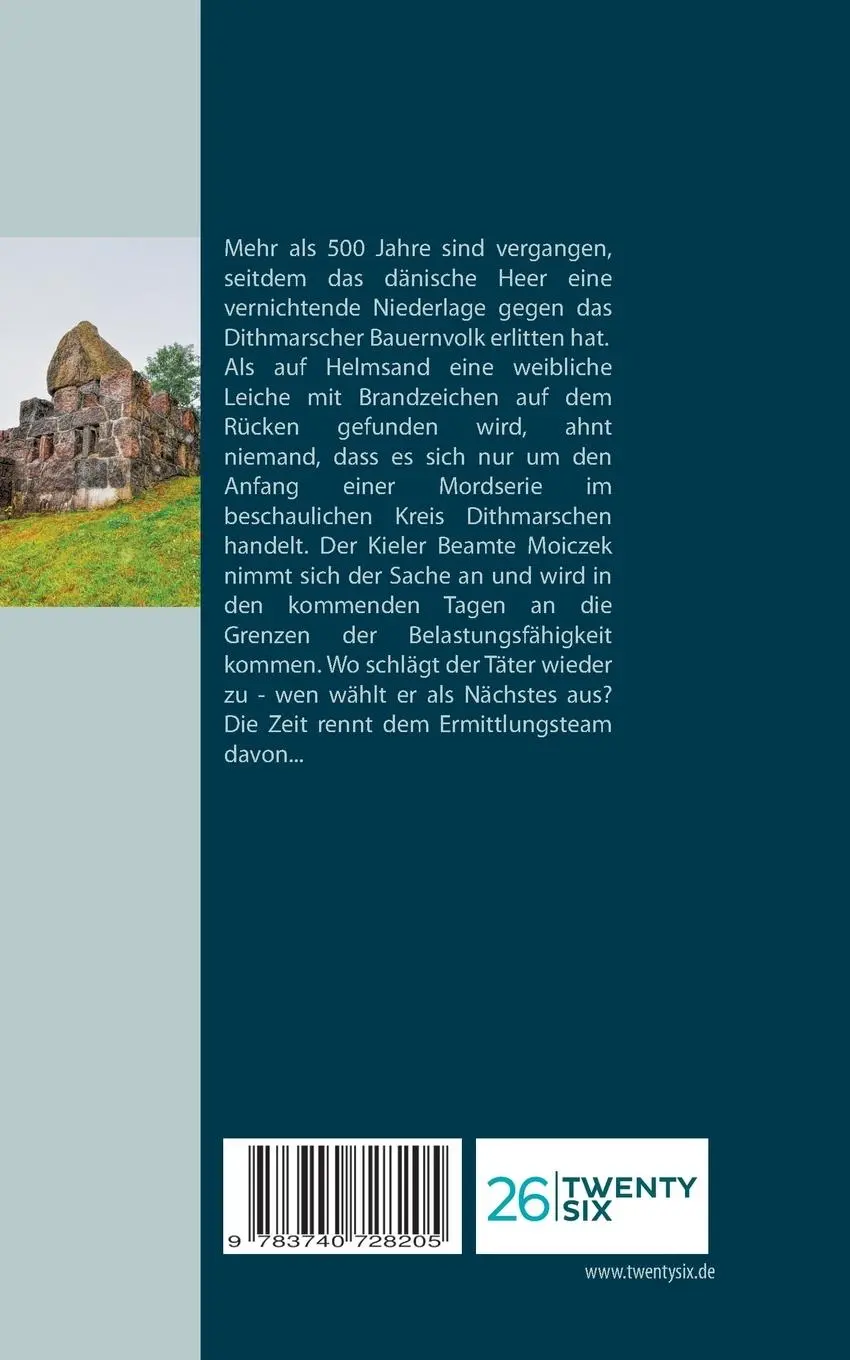 Mehr als 500 Jahre sind vergangen, seitdem das dänische Heer eine vernichtende Niederlage gegen das Dithmarscher Bauernvolk erlitten hat. Als auf Helmsand eine weibliche Leiche mit Brandzeichen auf dem Rücken gefunden wird, ahnt niemand, dass es sich nur um den Anfang einer Mordserie im beschaulichen Kreis Dithmarschen handelt. Der Kieler Beamte Moiczek nimmt sich der Sache an und wird in den kommenden Tagen an die Grenzen der Belastungsfähigkeit kommen. Wo schlägt der Täter wieder zu - wen wählt er als Nächstes aus? Die Zeit rennt dem Ermittlungsteam davon...

9 783740 728205

26 TWENTY SIX

www.twentysix.de